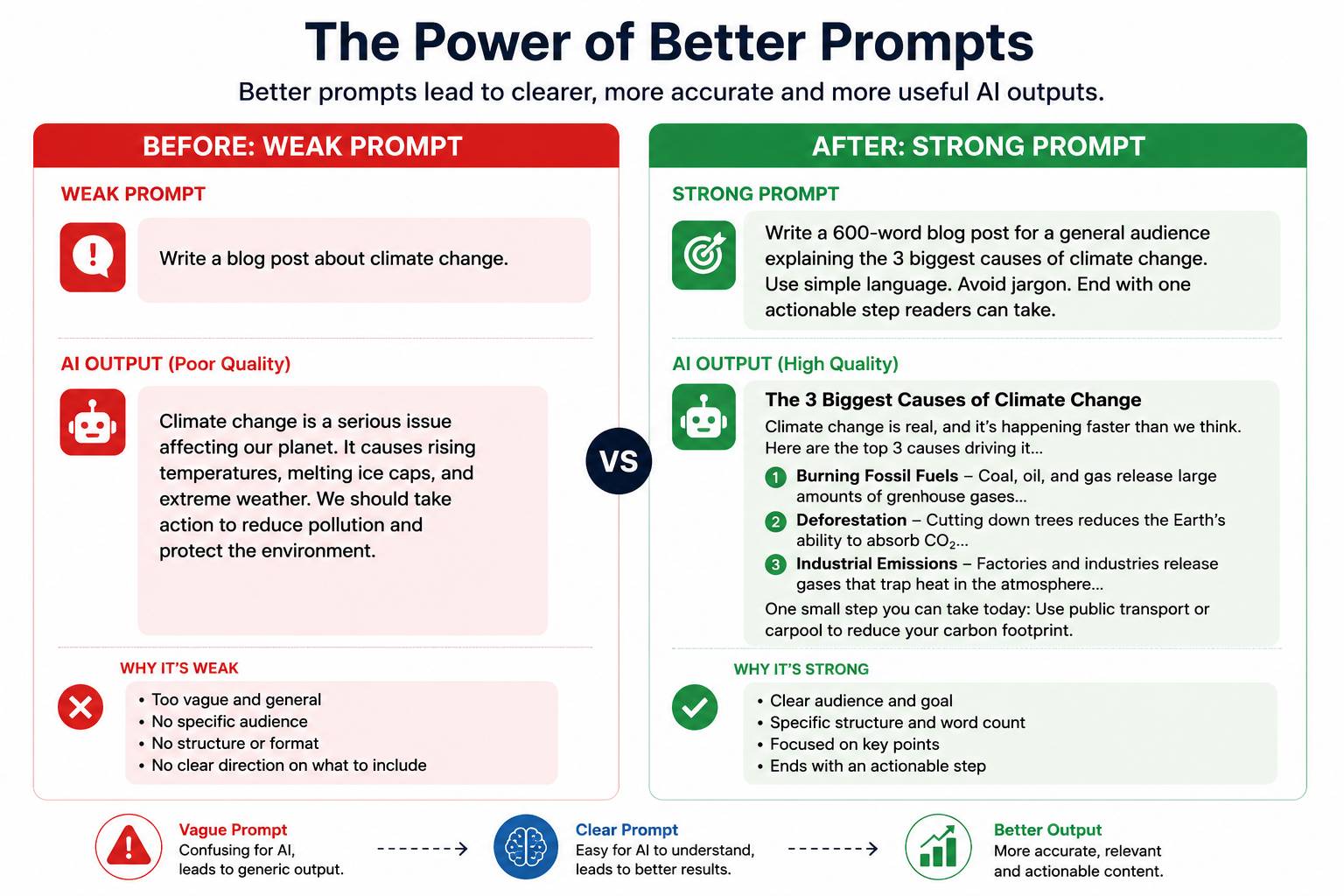 The Power of Better Prompts

Better prompts lead to clearer, more accurate and more useful AI outputs.

BEFORE: WEAK PROMPT

WEAK PROMPT

Write a blog post about climate change.

AI OUTPUT (Poor Quality)

Climate change is a serious issue affecting our planet. It causes rising temperatures, melting ice caps, and extreme weather. We should take action to reduce pollution and protect the environment.

WHY IT'S WEAK

• Too vague and general
• No specific audience
• No structure or format
• No clear direction on what to include

VS

AFTER: STRONG PROMPT

STRONG PROMPT

Write a 600-word blog post for a general audience explaining the 3 biggest causes of climate change. Use simple language. Avoid jargon. End with one actionable step readers can take.

AI OUTPUT (High Quality)

The 3 Biggest Causes of Climate Change

Climate change is real, and it's happening faster than we think. Here are the top 3 causes driving it...

1 Burning Fossil Fuels – Coal, oil, and gas release large amounts of grenhouse gases...
2 Deforestation – Cutting down trees reduces the Earth's ability to absorb $CO_2$...
3 Industrial Emissions – Factories and industries release gases that trap heat in the atmosphere...

One small step you can take today: Use public transport or carpool to reduce your carbon footprint.

WHY IT'S STRONG

• Clear audience and goal
• Specific structure and word count
• Focused on key points
• Ends with an actionable step

Vague Prompt
Confusing for AI, leads to generic output.

Clear Prompt
Easy for AI to understand, leads to better results.

Better Output
More accurate, relevant and actionable content.